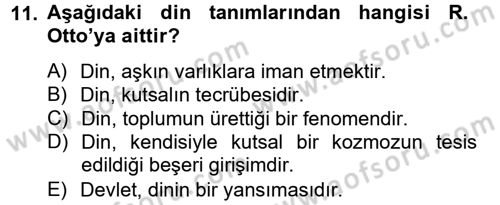 11. Aşağıdaki din tanımlarından hangisi R. Otto'ya aittir?

A) Din, aşkın varlıklara iman etmektir.
B) Din, kutsalın tecrübesidir.
C) Din, toplumun ürettiği bir fenomendir.
D) Din, kendisiyle kutsal bir kozmozun tesis edildiği beşeri girişimdir.
E) Devlet, dinin bir yansımasıdır.

www.aofsoru.com